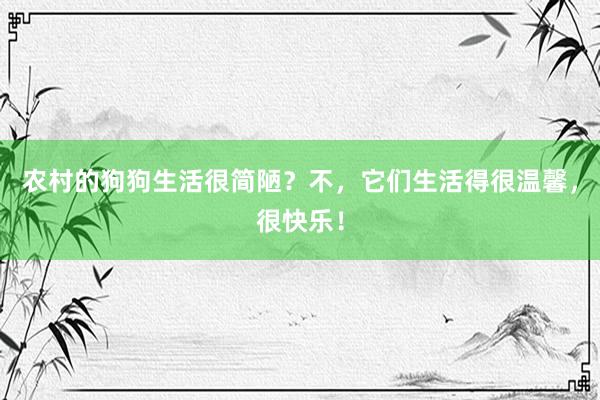 农村的狗狗生活很简陋？不，它们生活得很温馨，很快乐！